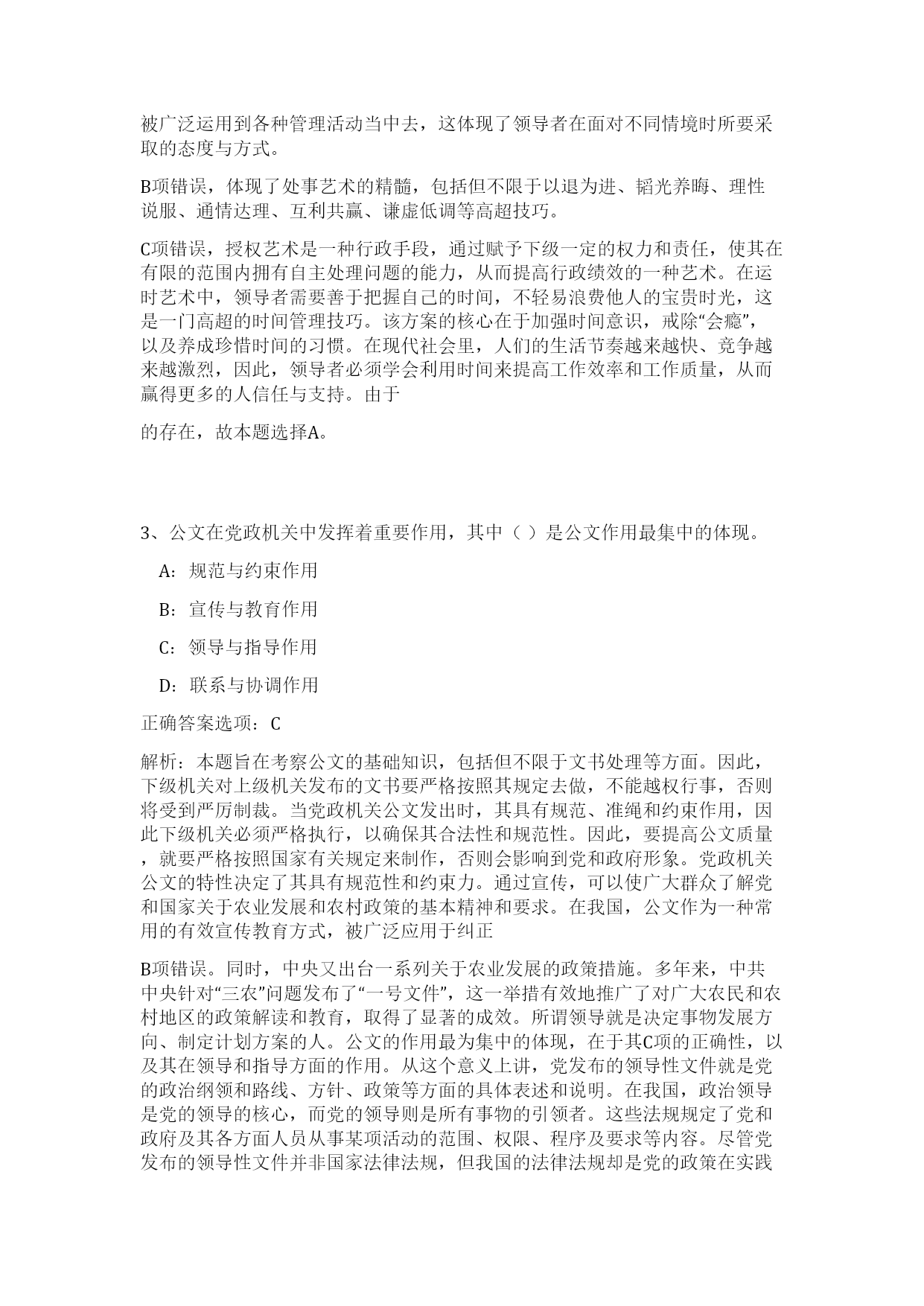 被广泛运用到各种管理活动当中去，这体现了领导者在面对不同情境时所要采取的态度与方式。

B项错误，体现了处事艺术的精髓，包括但不限于以退为进、韬光养晦、理性说服、通情达理、互利共赢、谦虚低调等高超技巧。

C项错误，授权艺术是一种行政手段，通过赋予下级一定的权力和责任，使其在有限的范围内拥有自主处理问题的能力，从而提高行政绩效的一种艺术。在运时艺术中，领导者需要善于把握自己的时间，不轻易浪费他人的宝贵时光，这是一门高超的时间管理技巧。该方案的核心在于加强时间意识，戒除“会瘾”，以及养成珍惜时间的习惯。在现代社会里，人们的生活节奏越来越快、竞争越来越激烈，因此，领导者必须学会利用时间来提高工作效率和工作质量，从而赢得更多的人信任与支持。由于

的存在，故本题选择A。

3、公文在党政机关中发挥着重要作用，其中（ ）是公文作用最集中的体现。

A：规范与约束作用

B：宣传与教育作用

C：领导与指导作用

D：联系与协调作用

正确答案选项：C

解析：本题旨在考察公文的基础知识，包括但不限于文书处理等方面。因此，下级机关对上级机关发布的文书要严格按照其规定去做，不能越权行事，否则将受到严厉制裁。当党政机关公文发出时，其具有规范、准绳和约束作用，因此下级机关必须严格执行，以确保其合法性和规范性。因此，要提高公文质量，就要严格按照国家有关规定来制作，否则会影响到党和政府形象。党政机关公文的特性决定了其具有规范性和约束力。通过宣传，可以使广大群众了解党和国家关于农业发展和农村政策的基本精神和要求。在我国，公文作为一种常用的有效宣传教育方式，被广泛应用于纠正

B项错误。同时，中央又出台一系列关于农业发展的政策措施。多年来，中共中央针对“三农”问题发布了“一号文件”，这一举措有效地推广了对广大农民和农村地区的政策解读和教育，取得了显著的成效。所谓领导就是决定事物发展方向、制定计划方案的人。公文的作用最为集中的体现，在于其C项的正确性，以及其在领导和指导方面的作用。从这个意义上讲，党发布的领导性文件就是党的政治纲领和路线、方针、政策等方面的具体表述和说明。在我国，政治领导是党的领导的核心，而党的领导则是所有事物的引领者。这些法规规定了党和政府及其各方面人员从事某项活动的范围、权限、程序及要求等内容。尽管党发布的领导性文件并非国家法律法规，但我国的法律法规却是党的政策在实践